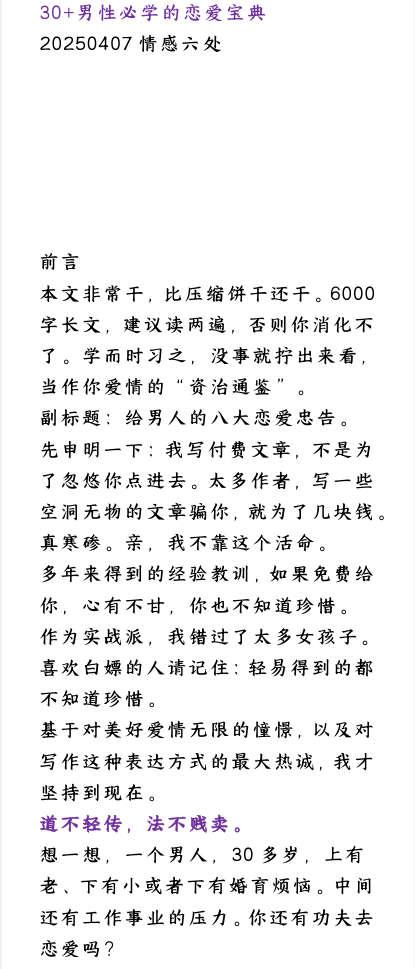 30+男性必学的恋爱宝典
20250407 情感六处

前言
本文非常干，比压缩饼干还干。6000字长文，建议读两遍，否则你消化不了。学而时习之，没事就拧出来看，当作你爱情的“资治通鉴”。
副标题：给男人的八大恋爱忠告。
先申明一下：我写付费文章，不是为了忽悠你点进去。太多作者，写一些空洞无物的文章骗你，就为了几块钱。真寒碜。亲，我不靠这个活命。
多年来得到的经验教训，如果免费给你，心有不甘，你也不知道珍惜。
作为实战派，我错过了太多女孩子。
喜欢白嫖的人请记住：轻易得到的都不知道珍惜。
基于对美好爱情无限的憧憬，以及对写作这种表达方式的最大热诚，我才坚持到现在。
道不轻传，法不贱卖。
想一想，一个男人，30 多岁，上有老、下有小或者下有婚育烦恼。中间还有工作事业的压力。你还有功夫去恋爱吗？